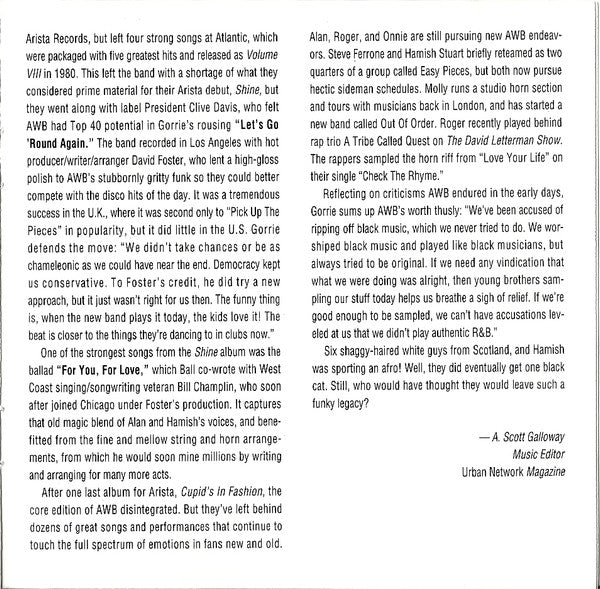 Arista Records, but left four strong songs at Atlantic, which were packaged with five greatest hits and released as Volume VIII in 1980. This left the band with a shortage of what they considered prime material for their Arista debut, Shine, but they went along with label President Clive Davis, who felt AWB had Top 40 potential in Gorrie's rousing "Let's Go 'Round Again." The band recorded in Los Angeles with hot producer/writer/arranger David Foster, who lent a high-gloss polish to AWB's stubbornly gritty funk so they could better compete with the disco hits of the day. It was a tremendous success in the U.K., where it was second only to "Pick Up The Pieces" in popularity, but it did little in the U.S. Gorrie defends the move: "We didn't take chances or be as chameleonic as we could have near the end. Democracy kept us conservative. To Foster's credit, he did try a new approach, but it just wasn't right for us then. The funny thing is, when the new band plays it today, the kids love it! The beat is closer to the things they're dancing to in clubs now."

One of the strongest songs from the Shine album was the ballad "For You, For Love," which Ball co-wrote with West Coast singing/songwriting veteran Bill Champlin, who soon after joined Chicago under Foster's production. It captures that old magic blend of Alan and Hamish's voices, and benefitted from the fine and mellow string and horn arrangements, from which he would soon mine millions by writing and arranging for many more acts.

After one last album for Arista, Cupid's In Fashion, the core edition of AWB disintegrated. But they've left behind dozens of great songs and performances that continue to touch the full spectrum of emotions in fans new and old.

Alan, Roger, and Onnie are still pursuing new AWB endeavors. Steve Ferrone and Hamish Stuart briefly reteamed as two quarters of a group called Easy Pieces, but both now pursue hectic sideman schedules. Molly runs a studio horn section and tours with musicians back in London, and has started a new band called Out Of Order. Roger recently played behind rap trio A Tribe Called Quest on The David Letterman Show. The rappers sampled the horn riff from "Love Your Life" on their single "Check The Rhyme."

Reflecting on criticisms AWB endured in the early days, Gorrie sums up AWB's worth thusly: "We've been accused of ripping off black music, which we never tried to do. We worshiped black music and played like black musicians, but always tried to be original. If we need any vindication that what we were doing was alright, then young brothers sampling our stuff today helps us breathe a sigh of relief. If we're good enough to be sampled, we can't have accusations leveled at us that we didn't play authentic R&B."

Six shaggy-haired white guys from Scotland, and Hamish was sporting an afro! Well, they did eventually get one black cat. Still, who would have thought they would leave such a funky legacy?

— A. Scott Galloway
Music Editor
Urban Network Magazine